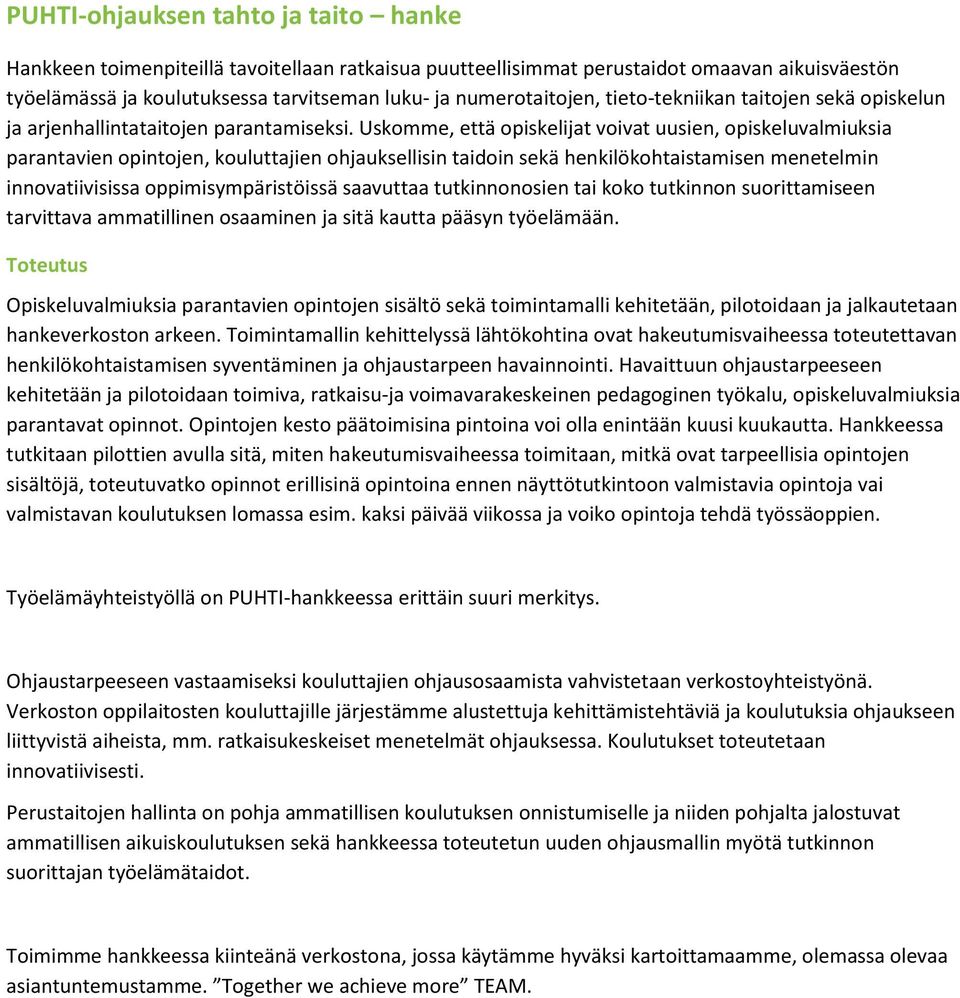 PUHTI-ohjauksen tahto ja taito – hanke

Hankkeen toimenpiteillä tavoitellaan ratkaisua puutteellisimmat perustaidot omaavan aikuisväestön työelämässä ja koulutuksessa tarvitseman luku- ja numerotaitojen, tieto-tekniikan taitojen sekä opiskelun ja arjenhallintataitojen parantamiseksi. Uskomme, että opiskelijat voivat uusien, opiskeluvalmiuksia parantavien opintojen, kouluttajien ohjauksellisin taidoin sekä henkilökohtaistamisen menetelmin innovatiivisissa oppimisympäristöissä saavuttaa tutkinnonosien tai koko tutkinnon suorittamiseen tarvittava ammatillinen osaaminen ja sitä kautta pääsyn työelämään.

Toteutus

Opiskeluvalmiuksia parantavien opintojen sisältö sekä toimintamalli kehitetään, pilotoidaan ja jalkautetaan hankeverkoston arkeen. Toimintamallin kehittelyssä lähtökohtina ovat hakeutumisvaiheessa toteutettavan henkilökohtaistamisen syventäminen ja ohjaustarpeen havainnointi. Havaittuun ohjaustarpeeseen kehitetään ja pilotoidaan toimiva, ratkaisu-ja voimavarakeskeinen pedagoginen työkalu, opiskeluvalmiuksia parantavat opinnot. Opintojen kesto päätoimisina pintoina voi olla enintään kuusi kuukautta. Hankkeessa tutkitaan pilottien avulla sitä, miten hakeutumisvaiheessa toimitaan, mitkä ovat tarpeellisia opintojen sisältöjä, toteutuvatko opinnot erillisinä opintoina ennen näyttötutkintoon valmistavia opintoja vai valmistavan koulutuksen lomassa esim. kaksi päivää viikossa ja voiko opintoja tehdä työssäoppien.

Työelämäyhteistyöllä on PUHTI-hankkeessa erittäin suuri merkitys.

Ohjaustarpeeseen vastaamiseksi kouluttajien ohjausosaamista vahvistetaan verkostoyhteistyönä. Verkoston oppilaitosten kouluttajille järjestämme alustettuja kehittämistehtäviä ja koulutuksia ohjaukseen liittyvistä aiheista, mm. ratkaisukeskeiset menetelmät ohjauksessa. Koulutukset toteutetaan innovatiivisesti.

Perustaitojen hallinta on pohja ammatillisen koulutuksen onnistumiselle ja niiden pohjalta jalostuvat ammatillisen aikuiskoulutuksen sekä hankkeessa toteutetun uuden ohjausmallin myötä tutkinnon suorittajan työelämätaidot.

Toimimme hankkeessa kiinteänä verkostona, jossa käytämme hyväksi kartoittamaamme, olemassa olevaa asiantuntemustamme. ”Together we achieve more” TEAM.